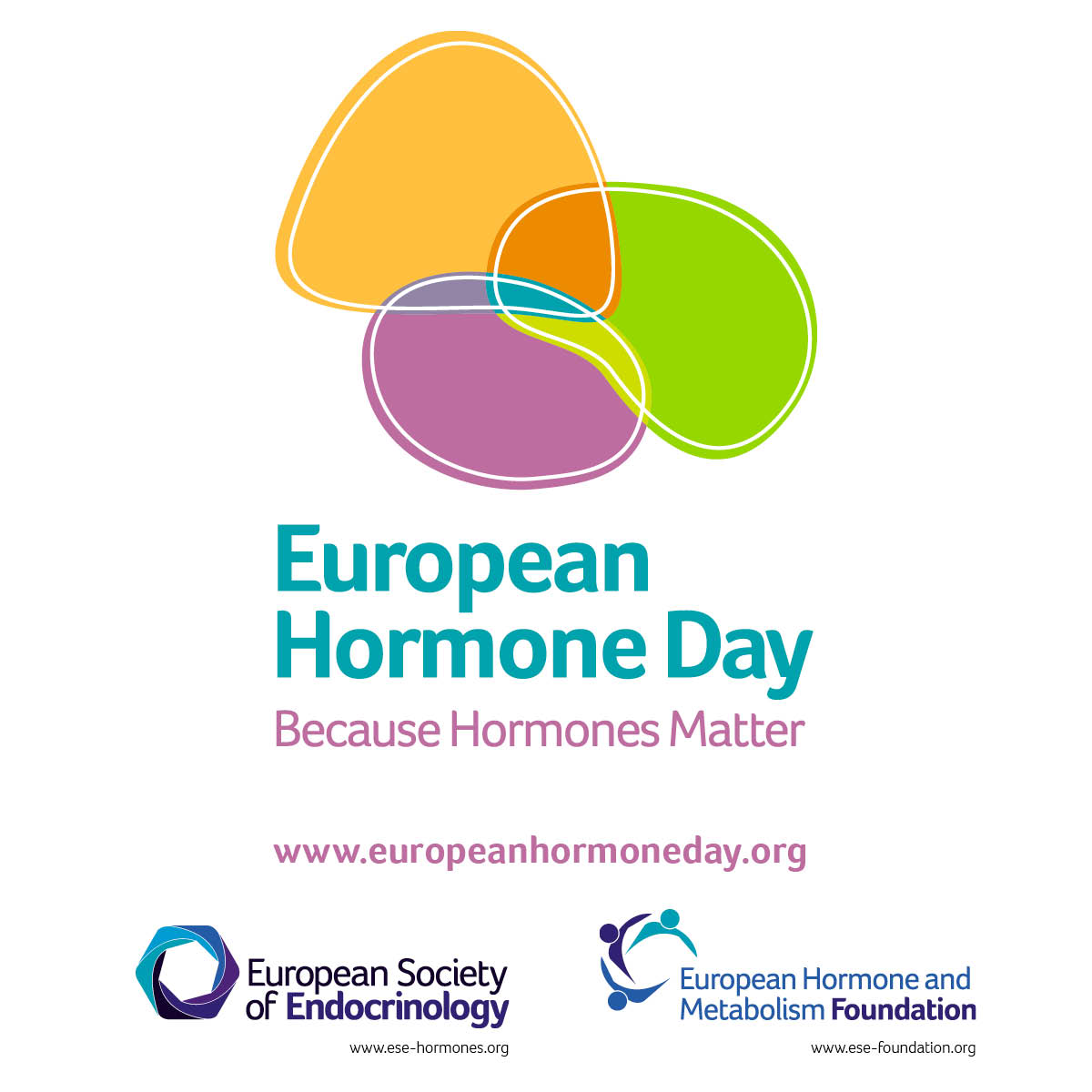 European Hormone Day
Because Hormones Matter

www.europeanhormoneday.org

European Society of Endocrinology
www.ese-hormones.org

European Hormone and Metabolism Foundation
www.ese-foundation.org